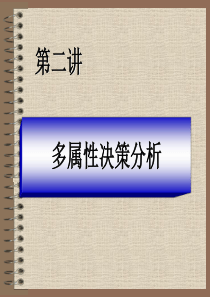 第二讲

多属性决策分析